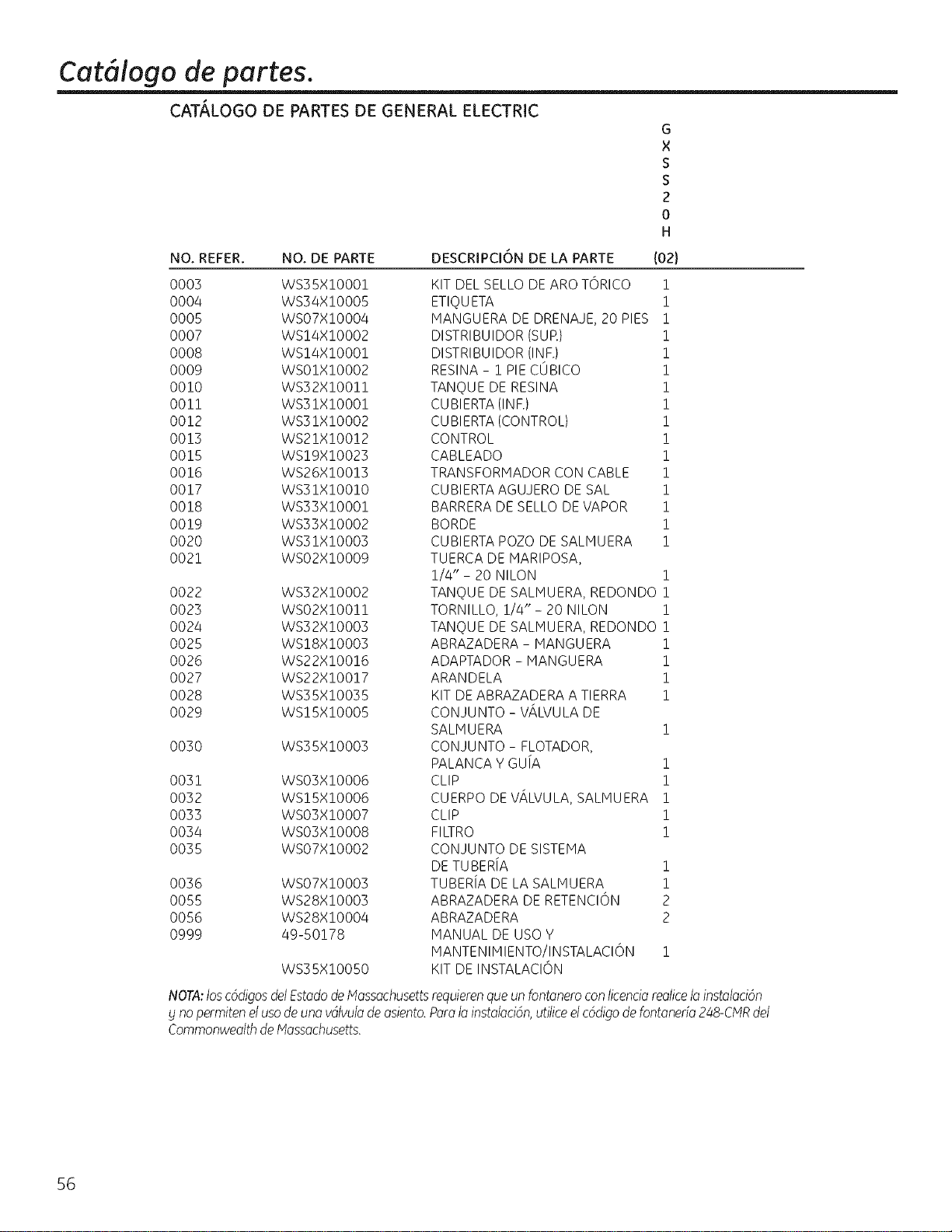 Catálogo de partes.

CATÁLOGO DE PARTES DE GENERAL ELECTRIC

| NO. REFER. | NO. DE PARTE | DESCRIPCIÓN DE LA PARTE | GXSS20H (02) |
|---|---|---|---|
| 0003 | WS35X10001 | KIT DEL SELLO DE ARO TÓRICO | 1 |
| 0004 | WS34X10005 | ETIQUETA | 1 |
| 0005 | WS07X10004 | MANGUERA DE DRENAJE, 20 PIES | 1 |
| 0007 | WS14X10002 | DISTRIBUIDOR (SUP.) | 1 |
| 0008 | WS14X10001 | DISTRIBUIDOR (INF.) | 1 |
| 0009 | WS01X10002 | RESINA - 1 PIE CÚBICO | 1 |
| 0010 | WS32X10011 | TANQUE DE RESINA | 1 |
| 0011 | WS31X10001 | CUBIERTA (INF.) | 1 |
| 0012 | WS31X10002 | CUBIERTA (CONTROL) | 1 |
| 0013 | WS21X10012 | CONTROL | 1 |
| 0015 | WS19X10023 | CABLEADO | 1 |
| 0016 | WS26X10013 | TRANSFORMADOR CON CABLE | 1 |
| 0017 | WS31X10010 | CUBIERTA AGUJERO DE SAL | 1 |
| 0018 | WS33X10001 | BARRERA DE SELLO DE VAPOR | 1 |
| 0019 | WS33X10002 | BORDE | 1 |
| 0020 | WS31X10003 | CUBIERTA POZO DE SALMUERA | 1 |
| 0021 | WS02X10009 | TUERCA DE MARIPOSA, 1/4" - 20 NILON | 1 |
| 0022 | WS32X10002 | TANQUE DE SALMUERA, REDONDO | 1 |
| 0023 | WS02X10011 | TORNILLO, 1/4" - 20 NILON | 1 |
| 0024 | WS32X10003 | TANQUE DE SALMUERA, REDONDO | 1 |
| 0025 | WS18X10003 | ABRAZADERA - MANGUERA | 1 |
| 0026 | WS22X10016 | ADAPTADOR - MANGUERA | 1 |
| 0027 | WS22X10017 | ARANDELA | 1 |
| 0028 | WS35X10035 | KIT DE ABRAZADERA A TIERRA | 1 |
| 0029 | WS15X10005 | CONJUNTO - VÁLVULA DE SALMUERA | 1 |
| 0030 | WS35X10003 | CONJUNTO - FLOTADOR, PALANCA Y GUÍA | 1 |
| 0031 | WS03X10006 | CLIP | 1 |
| 0032 | WS15X10006 | CUERPO DE VÁLVULA, SALMUERA | 1 |
| 0033 | WS03X10007 | CLIP | 1 |
| 0034 | WS03X10008 | FILTRO | 1 |
| 0035 | WS07X10002 | CONJUNTO DE SISTEMA DE TUBERÍA | 1 |
| 0036 | WS07X10003 | TUBERÍA DE LA SALMUERA | 1 |
| 0055 | WS28X10003 | ABRAZADERA DE RETENCIÓN | 2 |
| 0056 | WS28X10004 | ABRAZADERA | 2 |
| 0999 | 49-50178 | MANUAL DE USO Y MANTENIMIENTO/INSTALACIÓN | 1 |
|  | WS35X10050 | KIT DE INSTALACIÓN |  |

NOTA: los códigos del Estado de Massachusetts requieren que un fontanero con licencia realice la instalación y no permiten el uso de una válvula de asiento. Para la instalación, utilice el código de fontanería 248-CMR del Commonwealth de Massachusetts.

56